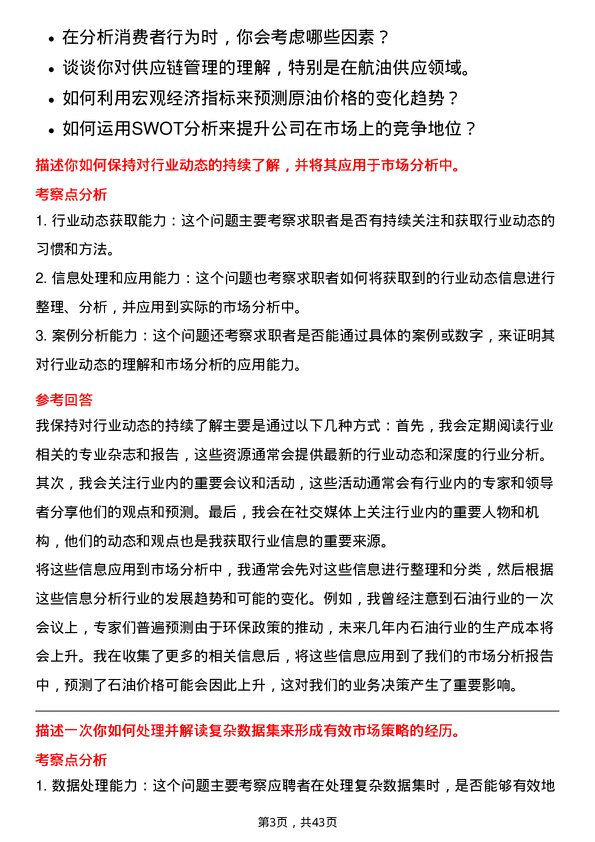 • 在分析消费者行为时，你会考虑哪些因素？
• 谈谈你对供应链管理的理解，特别是在航油供应领域。
• 如何利用宏观经济指标来预测原油价格的变化趋势？
• 如何运用SWOT分析来提升公司在市场上的竞争地位？

描述你如何保持对行业动态的持续了解，并将其应用于市场分析中。

考察点分析

1. 行业动态获取能力：这个问题主要考察求职者是否有持续关注和获取行业动态的习惯和方法。

2. 信息处理和应用能力：这个问题也考察求职者如何将获取到的行业动态信息进行整理、分析，并应用到实际的市场分析中。

3. 案例分析能力：这个问题还考察求职者是否能通过具体的案例或数字，来证明其对行业动态的理解和市场分析的应用能力。

参考回答

我保持对行业动态的持续了解主要是通过以下几种方式：首先，我会定期阅读行业相关的专业杂志和报告，这些资源通常会提供最新的行业动态和深度的行业分析。其次，我会关注行业内的重要会议和活动，这些活动通常会有行业内的专家和领导者分享他们的观点和预测。最后，我会在社交媒体上关注行业内的重要人物和机构，他们的动态和观点也是我获取行业信息的重要来源。

将这些信息应用到市场分析中，我通常会先对这些信息进行整理和分类，然后根据这些信息分析行业的发展趋势和可能的变化。例如，我曾经注意到石油行业的一次会议上，专家们普遍预测由于环保政策的推动，未来几年内石油行业的生产成本将会上升。我在收集了更多的相关信息后，将这些信息应用到了我们的市场分析报告中，预测了石油价格可能会因此上升，这对我们的业务决策产生了重要影响。

描述一次你如何处理并解读复杂数据集来形成有效市场策略的经历。

考察点分析

1. 数据处理能力：这个问题主要考察应聘者在处理复杂数据集时，是否能够有效地

第3页，共43页